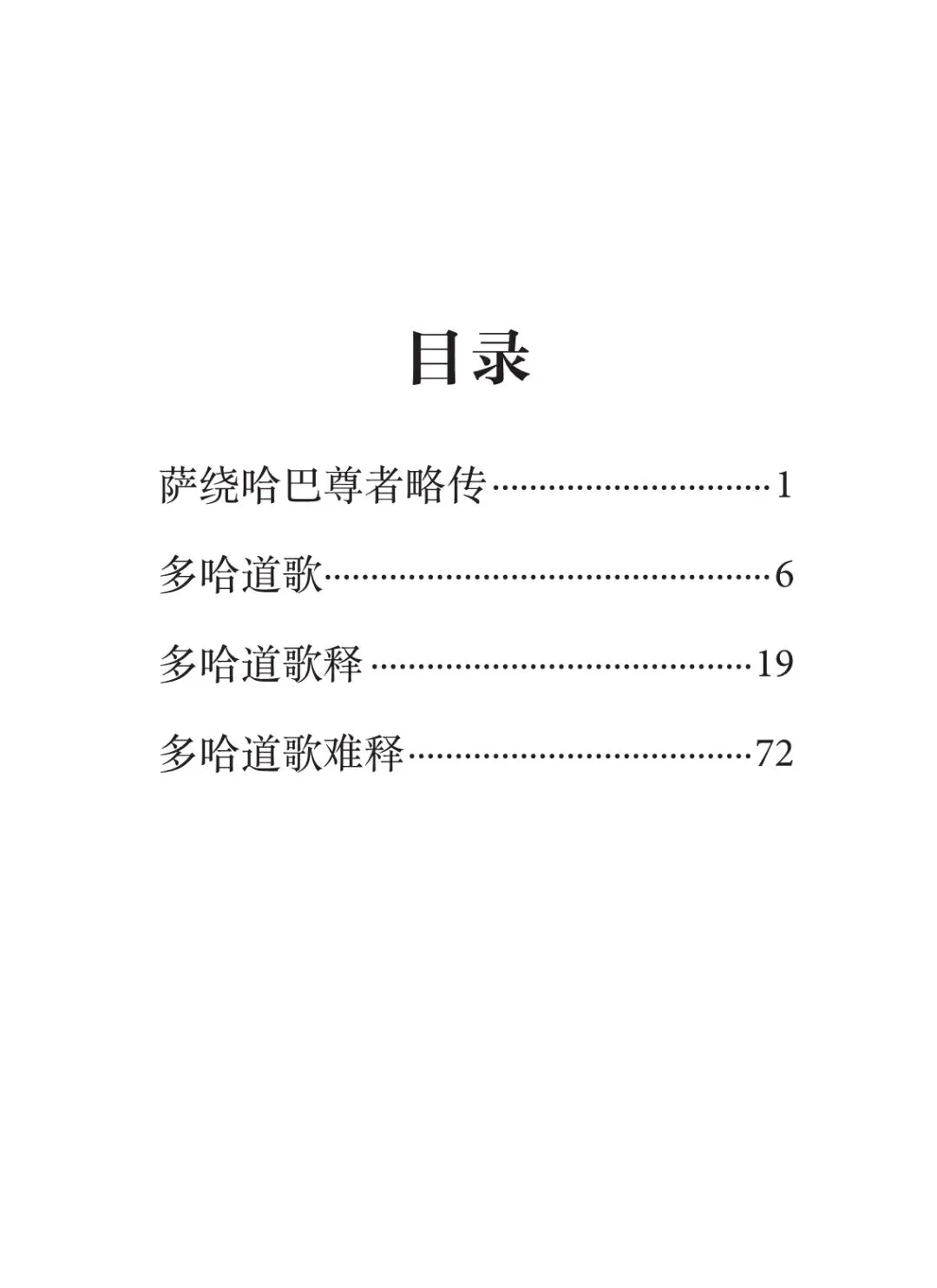 目录

萨绕哈巴尊者略传 1

多哈道歌 6

多哈道歌释 19

多哈道歌难释 72